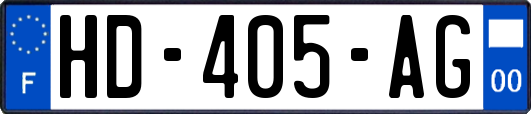 F
HD-405-AG
00